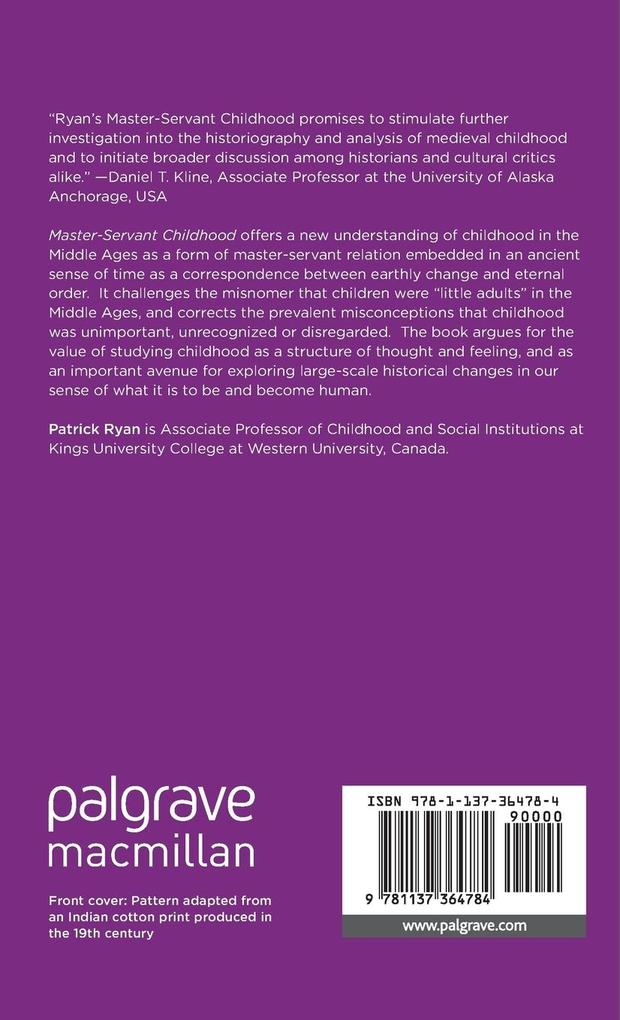 "Ryan's Master-Servant Childhood promises to stimulate further investigation into the historiography and analysis of medieval childhood and to initiate broader discussion among historians and cultural critics alike." —Daniel T. Kline, Associate Professor at the University of Alaska Anchorage, USA

Master-Servant Childhood offers a new understanding of childhood in the Middle Ages as a form of master-servant relation embedded in an ancient sense of time as a correspondence between earthly change and eternal order. It challenges the misnomer that children were "little adults" in the Middle Ages, and corrects the prevalent misconceptions that childhood was unimportant, unrecognized or disregarded. The book argues for the value of studying childhood as a structure of thought and feeling, and as an important avenue for exploring large-scale historical changes in our sense of what it is to be and become human.

Patrick Ryan is Associate Professor of Childhood and Social Institutions at Kings University College at Western University, Canada.

palgrave
macmillan

Front cover: Pattern adapted from an Indian cotton print produced in the 19th century

ISBN 978-1-137-36478-4
90000
9 781137 364784
www.palgrave.com